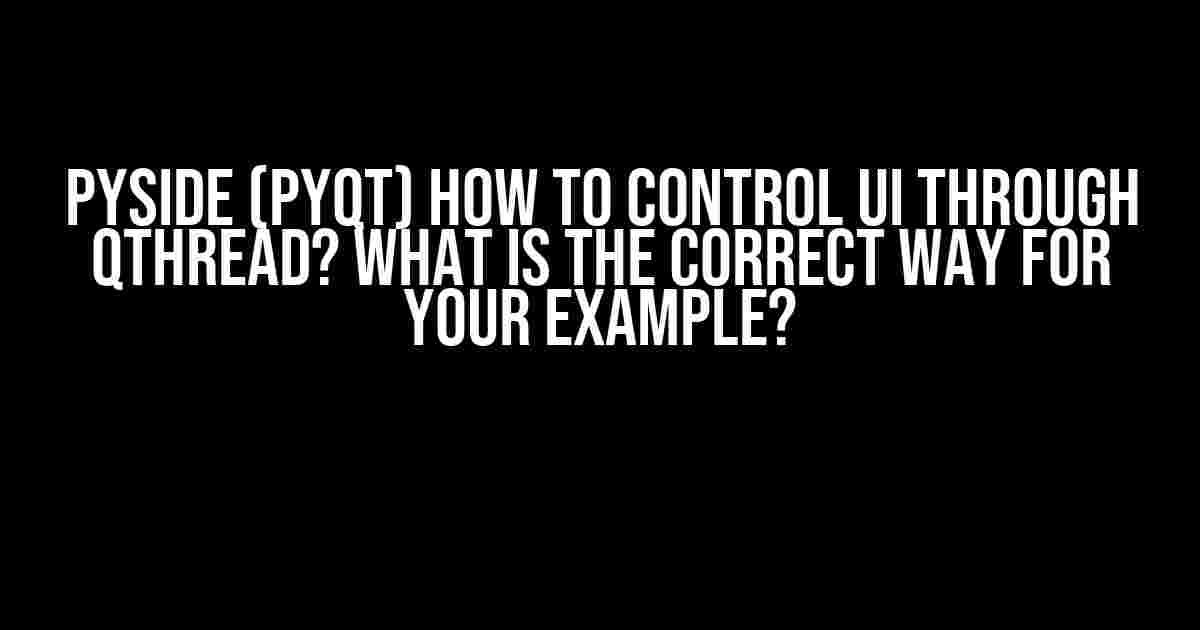 PYSIDE (PYQT) HOW TO CONTROL UI THROUGH QTHREAD? WHAT IS THE CORRECT WAY FOR YOUR EXAMPLE?